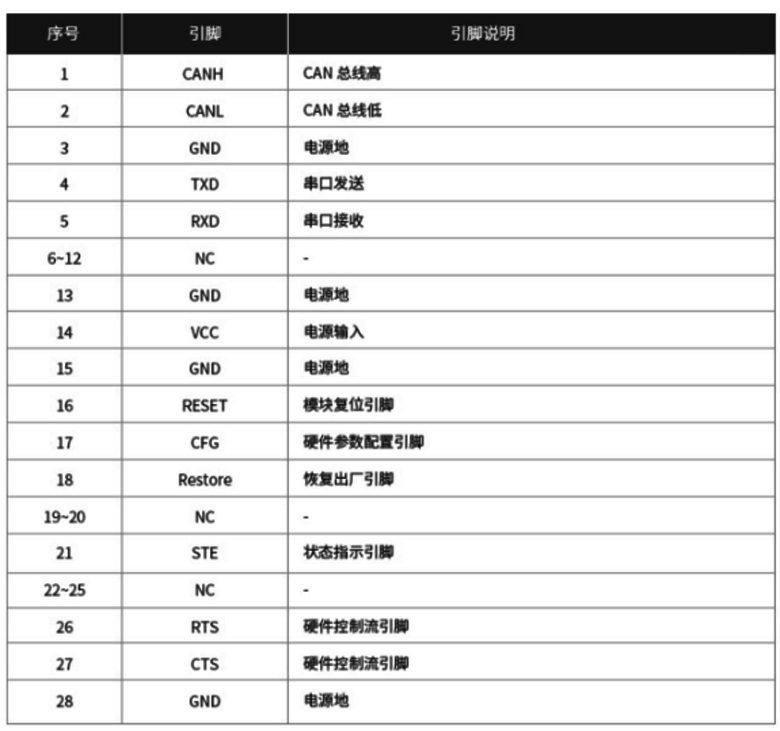 | 序号 | 引脚 | 引脚说明 |
|---|---|---|
| 1 | CANH | CAN 总线高 |
| 2 | CANL | CAN 总线低 |
| 3 | GND | 电源地 |
| 4 | TXD | 串口发送 |
| 5 | RXD | 串口接收 |
| 6~12 | NC | - |
| 13 | GND | 电源地 |
| 14 | VCC | 电源输入 |
| 15 | GND | 电源地 |
| 16 | RESET | 模块复位引脚 |
| 17 | CFG | 硬件参数配置引脚 |
| 18 | Restore | 恢复出厂引脚 |
| 19~20 | NC | - |
| 21 | STE | 状态指示引脚 |
| 22~25 | NC | - |
| 26 | RTS | 硬件控制流引脚 |
| 27 | CTS | 硬件控制流引脚 |
| 28 | GND | 电源地 |